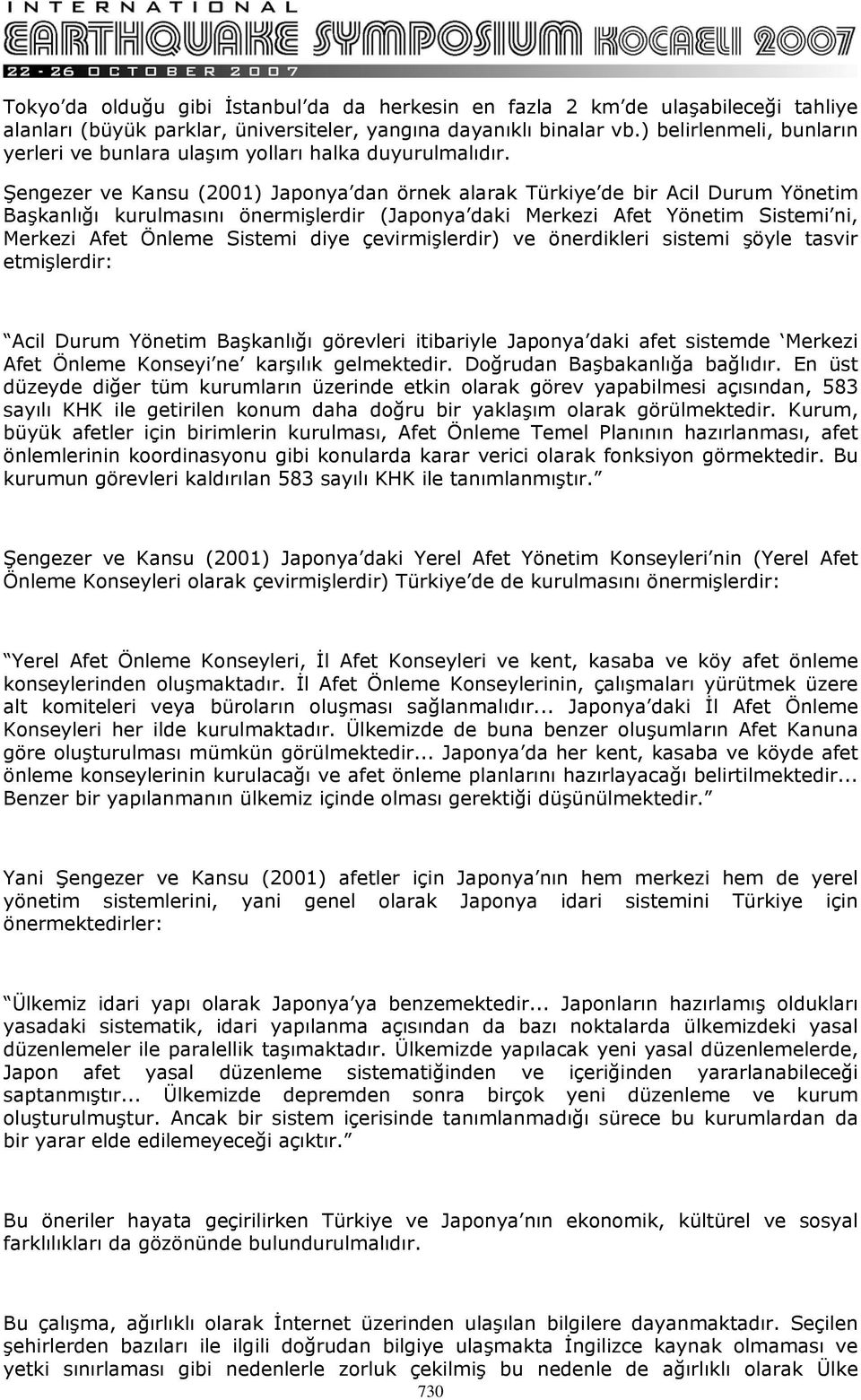 INTERNATIONAL
EARTHQUAKE SYMPOSIUM KOCAELI 2007
22 - 26 OCTOBER 2007

Tokyo'da olduğu gibi İstanbul'da da herkesin en fazla 2 km'de ulaşabileceği tahliye alanları (büyük parklar, üniversiteler, yangına dayanıklı binalar vb.) belirlenmeli, bunların yerleri ve bunlara ulaşım yolları halka duyurulmalıdır.

Şengezer ve Kansu (2001) Japonya'dan örnek alarak Türkiye'de bir Acil Durum Yönetim Başkanlığı kurulmasını önermişlerdir (Japonya'daki Merkezi Afet Yönetim Sistemi'ni, Merkezi Afet Önleme Sistemi diye çevirmişlerdir) ve önerdikleri sistemi şöyle tasvir etmişlerdir:

"Acil Durum Yönetim Başkanlığı görevleri itibariyle Japonya'daki afet sistemde 'Merkezi Afet Önleme Konseyi'ne' karşılık gelmektedir. Doğrudan Başbakanlığa bağlıdır. En üst düzeyde diğer tüm kurumların üzerinde etkin olarak görev yapabilmesi açısından, 583 sayılı KHK ile getirilen konum daha doğru bir yaklaşım olarak görülmektedir. Kurum, büyük afetler için birimlerin kurulması, Afet Önleme Temel Planının hazırlanması, afet önlemlerinin koordinasyonu gibi konularda karar verici olarak fonksiyon görmektedir. Bu kurumun görevleri kaldırılan 583 sayılı KHK ile tanımlanmıştır."

Şengezer ve Kansu (2001) Japonya'daki Yerel Afet Yönetim Konseyleri'nin (Yerel Afet Önleme Konseyleri olarak çevirmişlerdir) Türkiye'de de kurulmasını önermişlerdir:

"Yerel Afet Önleme Konseyleri, İl Afet Konseyleri ve kent, kasaba ve köy afet önleme konseylerinden oluşmaktadır. İl Afet Önleme Konseylerinin, çalışmaları yürütmek üzere alt komiteleri veya büroların oluşması sağlanmalıdır... Japonya'daki İl Afet Önleme Konseyleri her ilde kurulmaktadır. Ülkemizde de buna benzer oluşumların Afet Kanuna göre oluşturulması mümkün görülmektedir... Japonya'da her kent, kasaba ve köyde afet önleme konseylerinin kurulacağı ve afet önleme planlarını hazırlayacağı belirtilmektedir... Benzer bir yapılanmanın ülkemiz içinde olması gerektiği düşünülmektedir."

Yani Şengezer ve Kansu (2001) afetler için Japonya'nın hem merkezi hem de yerel yönetim sistemlerini, yani genel olarak Japonya idari sistemini Türkiye için önermektedirler:

"Ülkemiz idari yapı olarak Japonya'ya benzemektedir... Japonların hazırlamış oldukları yasadaki sistematik, idari yapılanma açısından da bazı noktalarda ülkemizdeki yasal düzenlemeler ile paralellik taşımaktadır. Ülkemizde yapılacak yeni yasal düzenlemelerde, Japon afet yasal düzenleme sistematiğinden ve içeriğinden yararlanabileceği saptanmıştır... Ülkemizde depremden sonra birçok yeni düzenleme ve kurum oluşturulmuştur. Ancak bir sistem içerisinde tanımlanmadığı sürece bu kurumlardan da bir yarar elde edilemeyeceği açıktır."

Bu öneriler hayata geçirilirken Türkiye ve Japonya'nın ekonomik, kültürel ve sosyal farklılıkları da gözönünde bulundurulmalıdır.

Bu çalışma, ağırlıklı olarak İnternet üzerinden ulaşılan bilgilere dayanmaktadır. Seçilen şehirlerden bazıları ile ilgili doğrudan bilgiye ulaşmakta İngilizce kaynak olmaması ve yetki sınırlaması gibi nedenlerle zorluk çekilmiş bu nedenle de ağırlıklı olarak Ülke

730